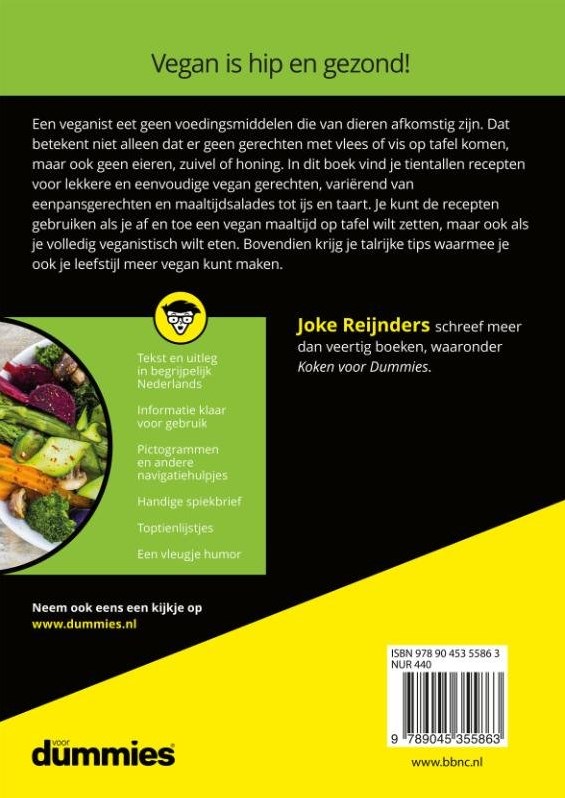 Vegan is hip en gezond!

Een veganist eet geen voedingsmiddelen die van dieren afkomstig zijn. Dat betekent niet alleen dat er geen gerechten met vlees of vis op tafel komen, maar ook geen eieren, zuivel of honing. In dit boek vind je tientallen recepten voor lekkere en eenvoudige vegan gerechten, variërend van eenpansgerechten en maaltijdsalades tot ijs en taart. Je kunt de recepten gebruiken als je af en toe een vegan maaltijd op tafel wilt zetten, maar ook als je volledig veganistisch wilt eten. Bovendien krijg je talrijke tips waarmee je ook je leefstijl meer vegan kunt maken.

Tekst en uitleg in begrijpelijk Nederlands

Informatie klaar voor gebruik

Pictogrammen en andere navigatiehulpjes

Handige spiekbrief

Toptienlijstjes

Een vleugje humor

Joke Reijnders schreef meer dan veertig boeken, waaronder Koken voor Dummies.

Neem ook eens een kijkje op
www.dummies.nl

ISBN 978 90 453 5586 3
NUR 440

9 789045 355863

voor
dummies

www.bbnc.nl